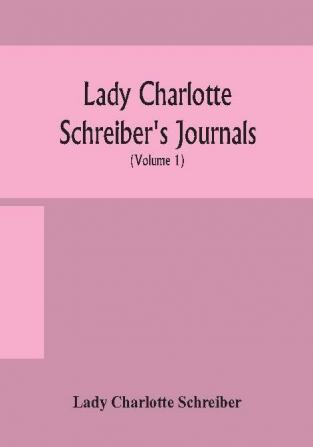 Lady Charlotte Schreiber's Journals

(Volume 1)

Lady Charlotte Schreiber